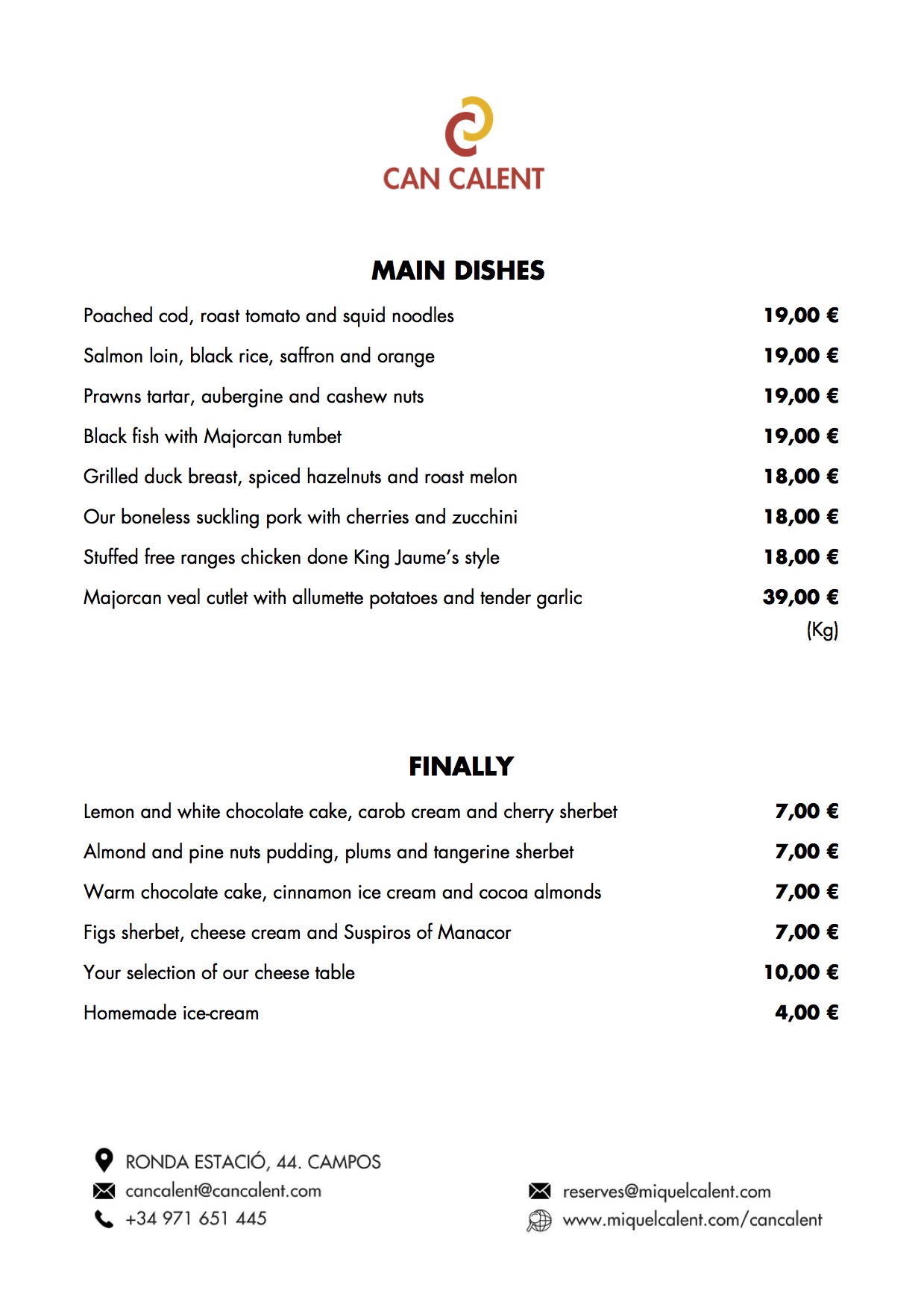 CAN CALENT

MAIN DISHES

Poached cod, roast tomato and squid noodles 19,00 €

Salmon loin, black rice, saffron and orange 19,00 €

Prawns tartar, aubergine and cashew nuts 19,00 €

Black fish with Majorcan tumbet 19,00 €

Grilled duck breast, spiced hazelnuts and roast melon 18,00 €

Our boneless suckling pork with cherries and zucchini 18,00 €

Stuffed free ranges chicken done King Jaume's style 18,00 €

Majorcan veal cutlet with allumette potatoes and tender garlic 39,00 € (Kg)

FINALLY

Lemon and white chocolate cake, carob cream and cherry sherbet 7,00 €

Almond and pine nuts pudding, plums and tangerine sherbet 7,00 €

Warm chocolate cake, cinnamon ice cream and cocoa almonds 7,00 €

Figs sherbet, cheese cream and Suspiros of Manacor 7,00 €

Your selection of our cheese table 10,00 €

Homemade ice-cream 4,00 €

RONDA ESTACIÓ, 44. CAMPOS
cancalent@cancalent.com
+34 971 651 445

reserves@miquelcalent.com
www.miquelcalent.com/cancalent